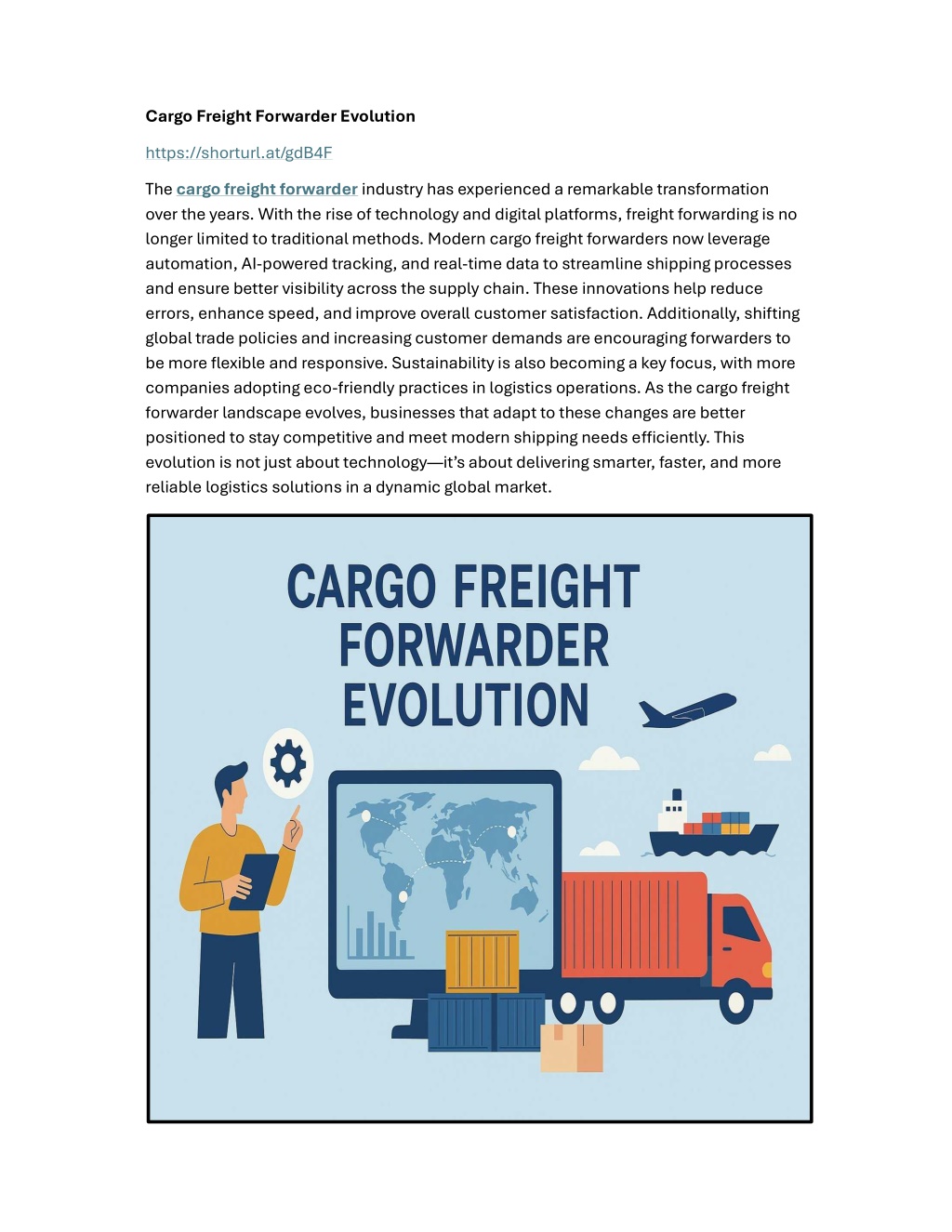 Cargo Freight Forwarder Evolution

https://shorturl.at/gdB4F

The cargo freight forwarder industry has experienced a remarkable transformation over the years. With the rise of technology and digital platforms, freight forwarding is no longer limited to traditional methods. Modern cargo freight forwarders now leverage automation, AI-powered tracking, and real-time data to streamline shipping processes and ensure better visibility across the supply chain. These innovations help reduce errors, enhance speed, and improve overall customer satisfaction. Additionally, shifting global trade policies and increasing customer demands are encouraging forwarders to be more flexible and responsive. Sustainability is also becoming a key focus, with more companies adopting eco-friendly practices in logistics operations. As the cargo freight forwarder landscape evolves, businesses that adapt to these changes are better positioned to stay competitive and meet modern shipping needs efficiently. This evolution is not just about technology—it's about delivering smarter, faster, and more reliable logistics solutions in a dynamic global market.

CARGO FREIGHT
FORWARDER
EVOLUTION